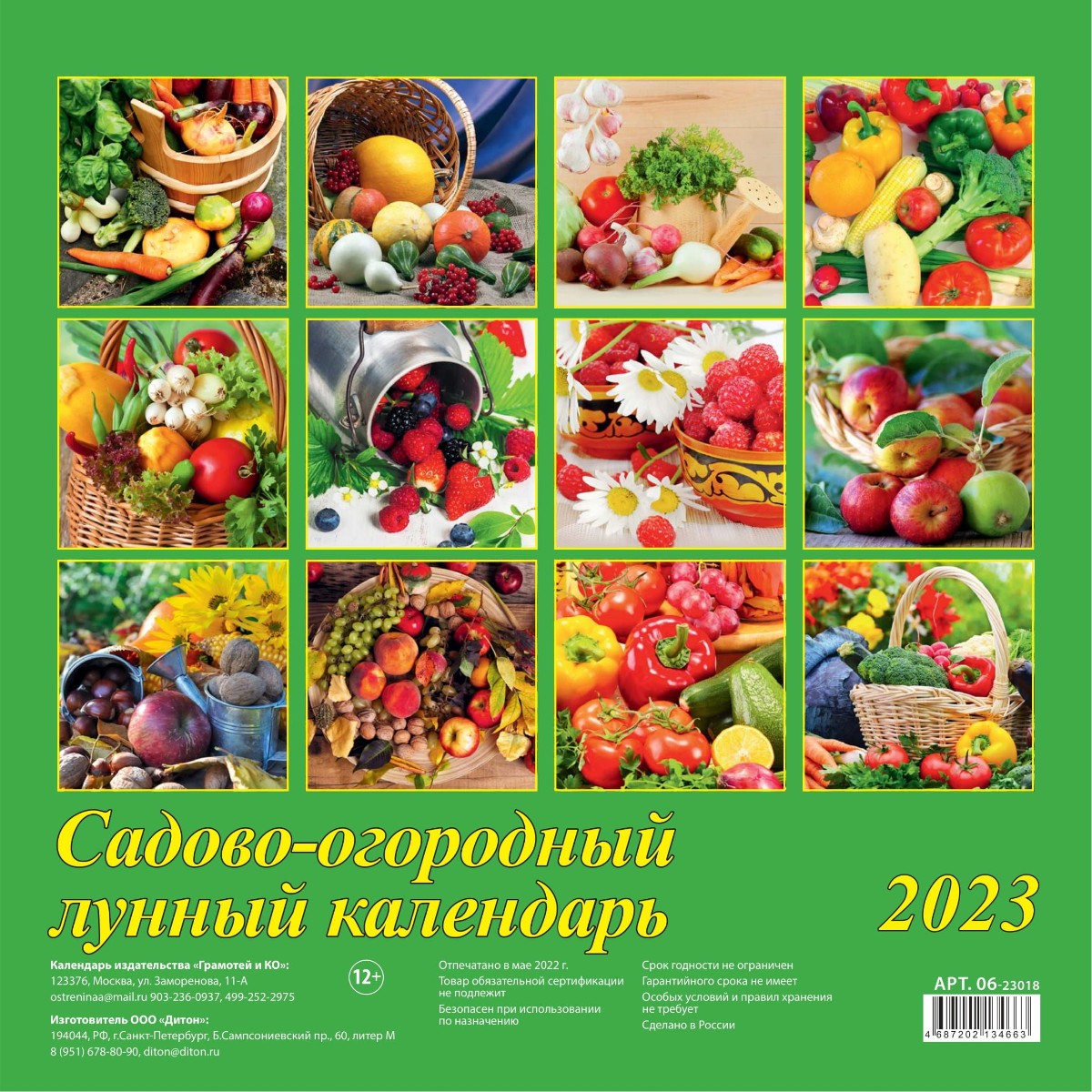 Садово-огородный лунный календарь

2023

Календарь издательства «Грамотей и КО»:
123376, Москва, ул. Заморенова, 11-А
ostreninaa@mail.ru 903-236-0937, 499-252-2975

Изготовитель ООО «Дитон»:
194044, РФ, г.Санкт-Петербург, Б.Сампсониевский пр., 60, литер М
8 (951) 678-80-90, diton@diton.ru

12+

Отпечатано в мае 2022 г.
Товар обязательной сертификации не подлежит
Безопасен при использовании по назначению

Срок годности не ограничен
Гарантийного срока не имеет
Особых условий и правил хранения не требует
Сделано в России

АРТ. 06-23018

4 687202 134663